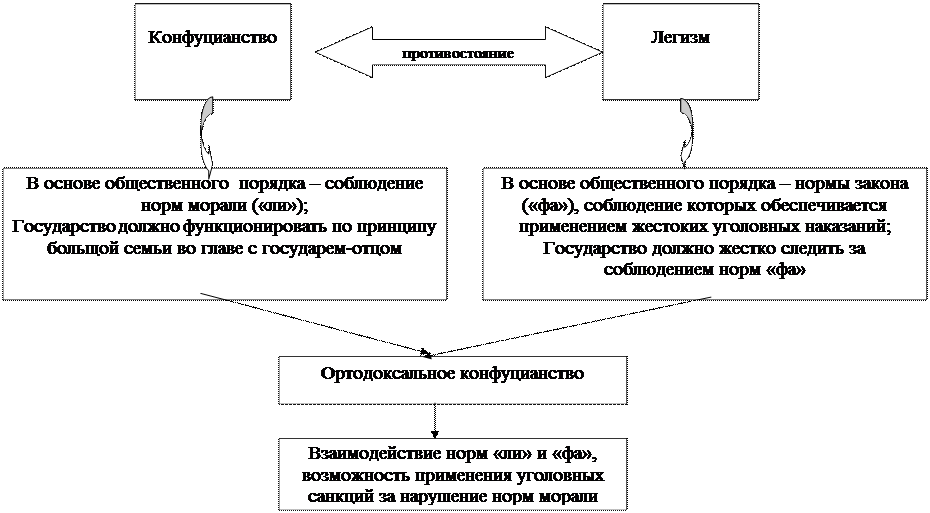 Конфуцианство

противостояние

Легизм

В основе общественного порядка – соблюдение норм морали («ли»);
Государство должно функционировать по принципу большой семьи во главе с государем-отцом

В основе общественного порядка – нормы закона («фа»), соблюдение которых обеспечивается применением жестоких уголовных наказаний;
Государство должно жестко следить за соблюдением норм «фа»

Ортодоксальное конфуцианство

Взаимодействие норм «ли» и «фа», возможность применения уголовных санкций за нарушение норм морали